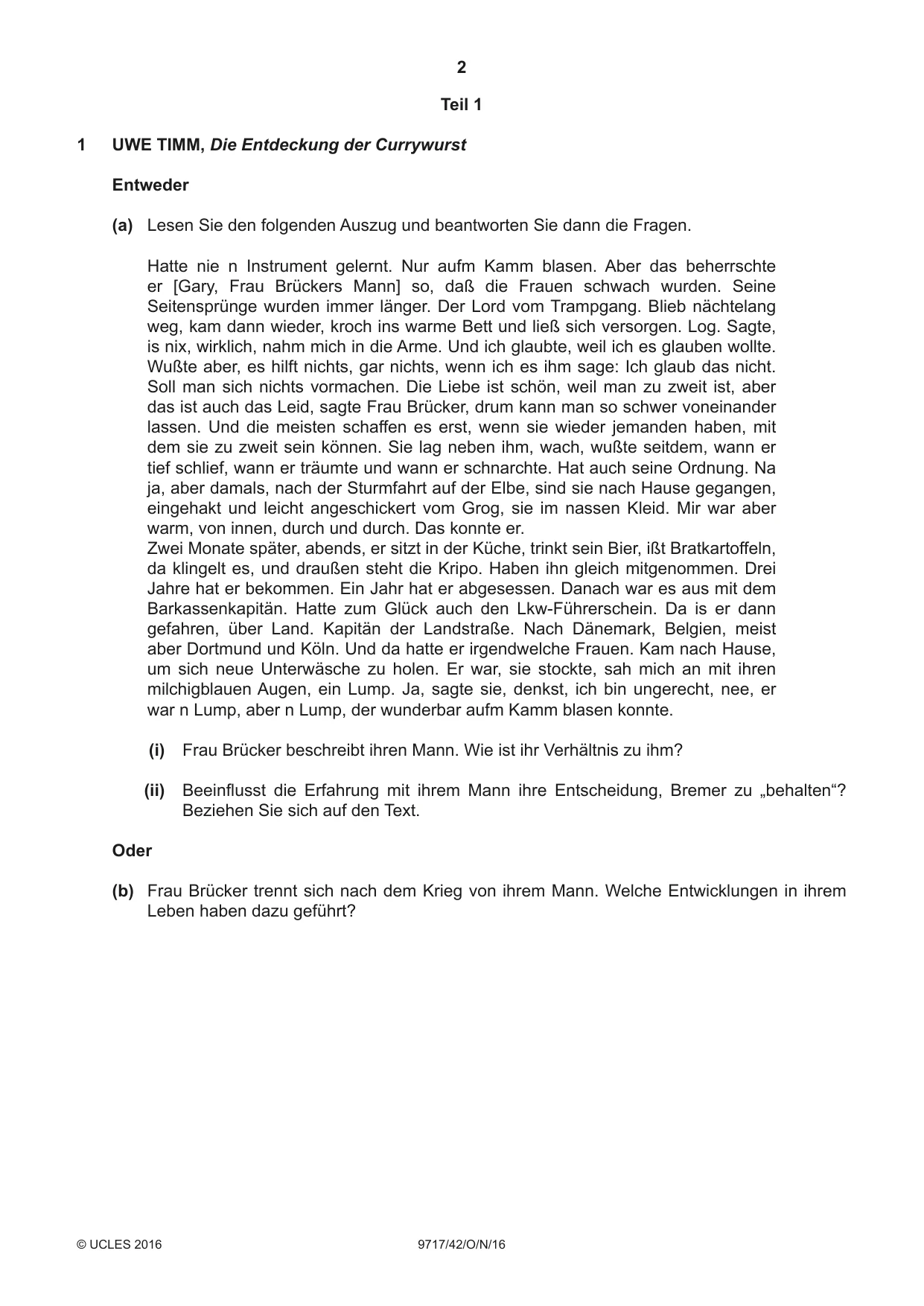 2

Teil 1

1 UWE TIMM, Die Entdeckung der Currywurst

Entweder

(a) Lesen Sie den folgenden Auszug und beantworten Sie dann die Fragen.

Hatte nie n Instrument gelernt. Nur aufm Kamm blasen. Aber das beherrschte er [Gary, Frau Brückers Mann] so, daß die Frauen schwach wurden. Seine Seitensprünge wurden immer länger. Der Lord vom Trampgang. Blieb nächtelang weg, kam dann wieder, kroch ins warme Bett und ließ sich versorgen. Log. Sagte, is nix, wirklich, nahm mich in die Arme. Und ich glaubte, weil ich es glauben wollte. Wußte aber, es hilft nichts, gar nichts, wenn ich es ihm sage: Ich glaub das nicht. Soll man sich nichts vormachen. Die Liebe ist schön, weil man zu zweit ist, aber das ist auch das Leid, sagte Frau Brücker, drum kann man so schwer voneinander lassen. Und die meisten schaffen es erst, wenn sie wieder jemanden haben, mit dem sie zu zweit sein können. Sie lag neben ihm, wach, wußte seitdem, wann er tief schlief, wann er träumte und wann er schnarchte. Hat auch seine Ordnung. Na ja, aber damals, nach der Sturmfahrt auf der Elbe, sind sie nach Hause gegangen, eingehakt und leicht angeschickert vom Grog, sie im nassen Kleid. Mir war aber warm, von innen, durch und durch. Das konnte er.
Zwei Monate später, abends, er sitzt in der Küche, trinkt sein Bier, ißt Bratkartoffeln, da klingelt es, und draußen steht die Kripo. Haben ihn gleich mitgenommen. Drei Jahre hat er bekommen. Ein Jahr hat er abgesessen. Danach war es aus mit dem Barkassenkapitän. Hatte zum Glück auch den Lkw-Führerschein. Da is er dann gefahren, über Land. Kapitän der Landstraße. Nach Dänemark, Belgien, meist aber Dortmund und Köln. Und da hatte er irgendwelche Frauen. Kam nach Hause, um sich neue Unterwäsche zu holen. Er war, sie stockte, sah mich an mit ihren milchigblauen Augen, ein Lump. Ja, sagte sie, denkst, ich bin ungerecht, nee, er war n Lump, aber n Lump, der wunderbar aufm Kamm blasen konnte.

(i) Frau Brücker beschreibt ihren Mann. Wie ist ihr Verhältnis zu ihm?

(ii) Beeinflusst die Erfahrung mit ihrem Mann ihre Entscheidung, Bremer zu „behalten“? Beziehen Sie sich auf den Text.

Oder

(b) Frau Brücker trennt sich nach dem Krieg von ihrem Mann. Welche Entwicklungen in ihrem Leben haben dazu geführt?

© UCLES 2016 9717/42/O/N/16